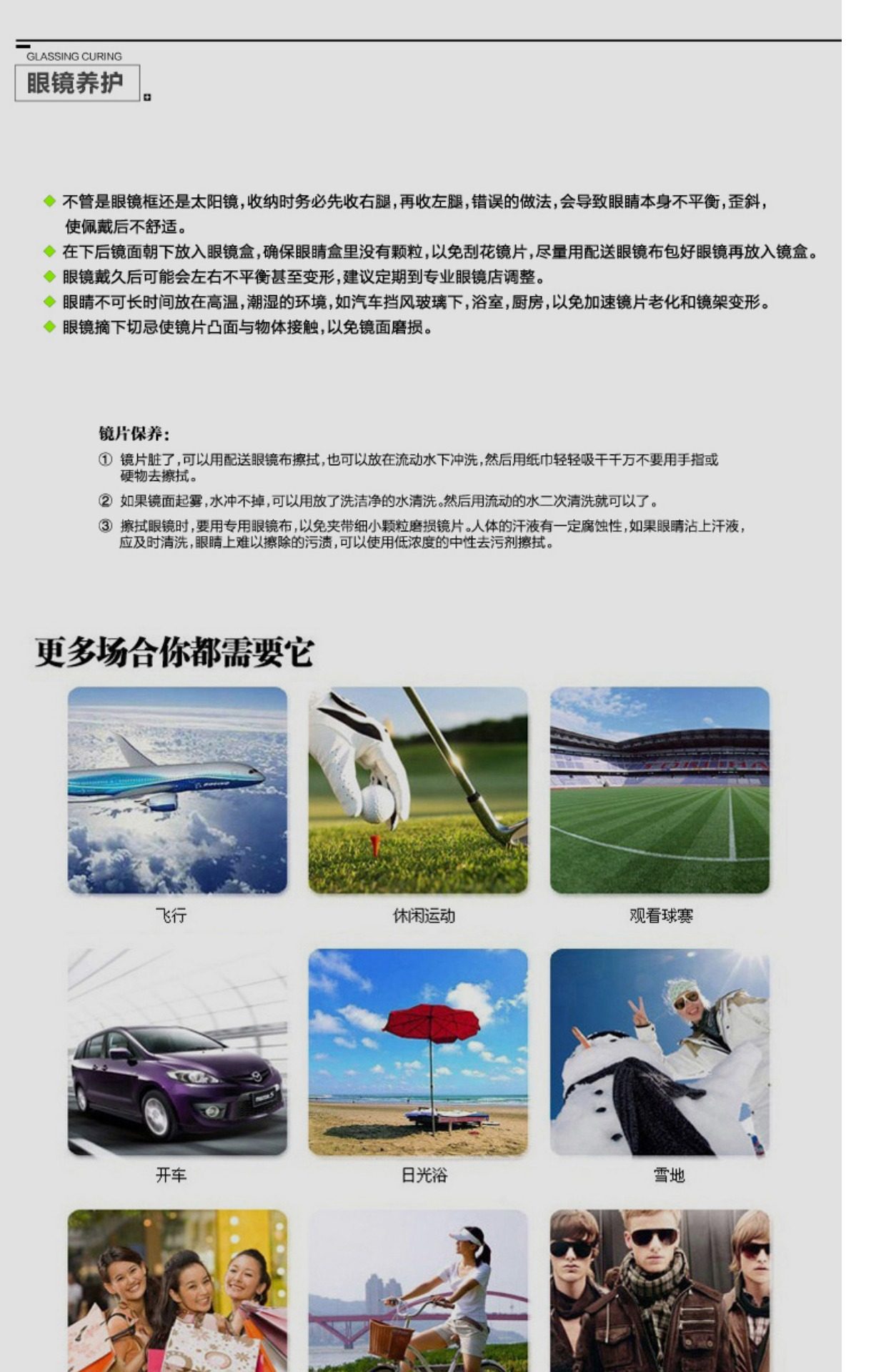 GLASSING CURING
眼镜养护

◆ 不管是眼镜框还是太阳镜，收纳时务必先收右腿，再收左腿，错误的做法，会导致眼睛本身不平衡，歪斜，使佩戴后不舒适。
◆ 在下后镜面朝下放入眼镜盒，确保眼睛盒里没有颗粒，以免刮花镜片，尽量用配送眼镜布包好眼镜再放入镜盒。
◆ 眼镜戴久后可能会左右不平衡甚至变形，建议定期到专业眼镜店调整。
◆ 眼睛不可长时间放在高温，潮湿的环境，如汽车挡风玻璃下，浴室，厨房，以免加速镜片老化和镜架变形。
◆ 眼镜摘下切忌使镜片凸面与物体接触，以免镜面磨损。

镜片保养：
① 镜片脏了，可以用配送眼镜布擦拭，也可以放在流动水下冲洗，然后用纸巾轻轻吸干千万不要用手指或硬物去擦拭。
② 如果镜面起雾，水冲不掉，可以用放了洗洁净的水清洗。然后用流动的水二次清洗就可以了。
③ 擦拭眼镜时，要用专用眼镜布，以免夹带细小颗粒磨损镜片。人体的汗液有一定腐蚀性，如果眼睛沾上汗液，应及时清洗，眼睛上难以擦除的污渍，可以使用低浓度的中性去污剂擦拭。

更多场合你都需要它

飞行
休闲运动
观看球赛
开车
日光浴
雪地